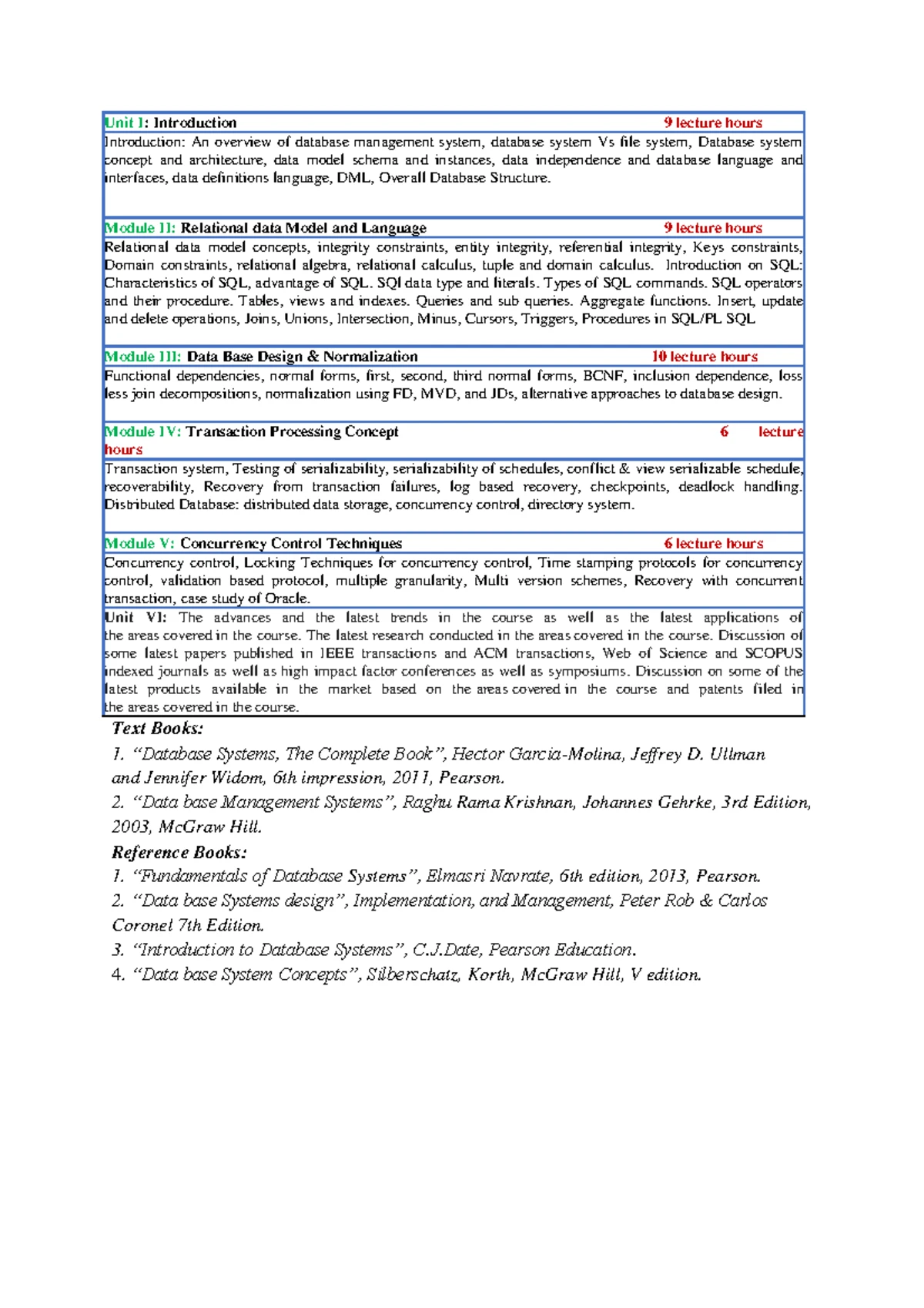 Unit I: Introduction 9 lecture hours

Introduction: An overview of database management system, database system Vs file system, Database system concept and architecture, data model schema and instances, data independence and database language and interfaces, data definitions language, DML, Overall Database Structure.

Module II: Relational data Model and Language 9 lecture hours

Relational data model concepts, integrity constraints, entity integrity, referential integrity, Keys constraints, Domain constraints, relational algebra, relational calculus, tuple and domain calculus. Introduction on SQL: Characteristics of SQL, advantage of SQL. SQl data type and literals. Types of SQL commands. SQL operators and their procedure. Tables, views and indexes. Queries and sub queries. Aggregate functions. Insert, update and delete operations, Joins, Unions, Intersection, Minus, Cursors, Triggers, Procedures in SQL/PL SQL

Module III: Data Base Design & Normalization 10 lecture hours

Functional dependencies, normal forms, first, second, third normal forms, BCNF, inclusion dependence, loss less join decompositions, normalization using FD, MVD, and JDs, alternative approaches to database design.

Module IV: Transaction Processing Concept 6 lecture hours

Transaction system, Testing of serializability, serializability of schedules, conflict & view serializable schedule, recoverability, Recovery from transaction failures, log based recovery, checkpoints, deadlock handling. Distributed Database: distributed data storage, concurrency control, directory system.

Module V: Concurrency Control Techniques 6 lecture hours

Concurrency control, Locking Techniques for concurrency control, Time stamping protocols for concurrency control, validation based protocol, multiple granularity, Multi version schemes, Recovery with concurrent transaction, case study of Oracle.

Unit VI: The advances and the latest trends in the course as well as the latest applications of the areas covered in the course. The latest research conducted in the areas covered in the course. Discussion of some latest papers published in IEEE transactions and ACM transactions, Web of Science and SCOPUS indexed journals as well as high impact factor conferences as well as symposiums. Discussion on some of the latest products available in the market based on the areas covered in the course and patents filed in the areas covered in the course.

Text Books:
1. “Database Systems, The Complete Book”, Hector Garcia-Molina, Jeffrey D. Ullman and Jennifer Widom, 6th impression, 2011, Pearson.
2. “Data base Management Systems”, Raghu Rama Krishnan, Johannes Gehrke, 3rd Edition, 2003, McGraw Hill.
Reference Books:
1. “Fundamentals of Database Systems”, Elmasri Navrate, 6th edition, 2013, Pearson.
2. “Data base Systems design”, Implementation, and Management, Peter Rob & Carlos Coronel 7th Edition.
3. “Introduction to Database Systems”, C.J.Date, Pearson Education.
4. “Data base System Concepts”, Silberschatz, Korth, McGraw Hill, V edition.